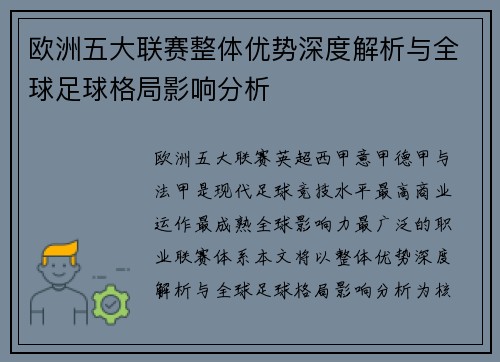 欧洲五大联赛整体优势深度解析与全球足球格局影响分析

欧洲五大联赛英超西甲意甲德甲与法甲是现代足球竞技水平最高商业运作最成熟全球影响力最广泛的职业联赛体系本文将以整体优势深度解析与全球足球格局影响分析为核